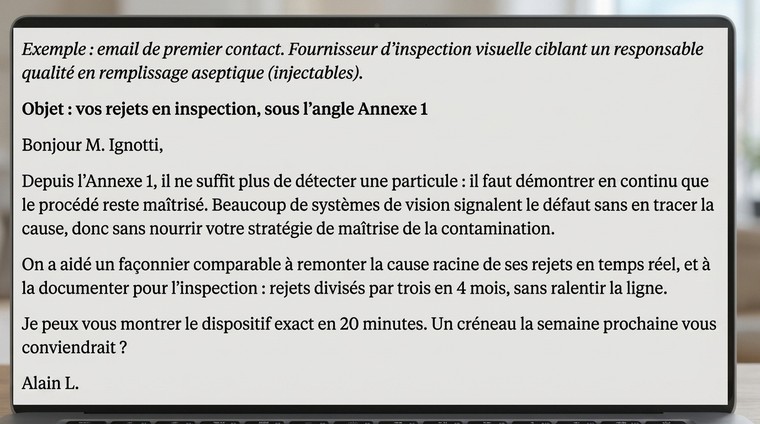 Exemple : email de premier contact. Fournisseur d'inspection visuelle ciblant un responsable qualité en remplissage aseptique (injectables).

Objet : vos rejets en inspection, sous l'angle Annexe 1

Bonjour M. Ignotti,

Depuis l'Annexe 1, il ne suffit plus de détecter une particule : il faut démontrer en continu que le procédé reste maîtrisé. Beaucoup de systèmes de vision signalent le défaut sans en tracer la cause, donc sans nourrir votre stratégie de maîtrise de la contamination.

On a aidé un façonnier comparable à remonter la cause racine de ses rejets en temps réel, et à la documenter pour l'inspection : rejets divisés par trois en 4 mois, sans ralentir la ligne.

Je peux vous montrer le dispositif exact en 20 minutes. Un créneau la semaine prochaine vous conviendrait ?

Alain L.